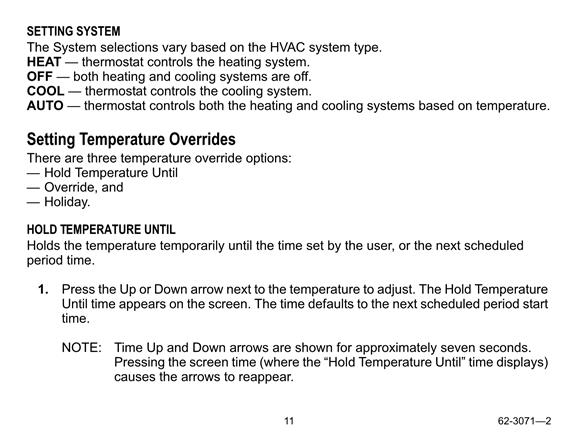 SETTING SYSTEM
The System selections vary based on the HVAC system type.
HEAT — thermostat controls the heating system.
OFF — both heating and cooling systems are off.
COOL — thermostat controls the cooling system.
AUTO — thermostat controls both the heating and cooling systems based on temperature.

Setting Temperature Overrides
There are three temperature override options:
— Hold Temperature Until
— Override, and
— Holiday.

HOLD TEMPERATURE UNTIL
Holds the temperature temporarily until the time set by the user, or the next scheduled period time.

1. Press the Up or Down arrow next to the temperature to adjust. The Hold Temperature Until time appears on the screen. The time defaults to the next scheduled period start time.

NOTE: Time Up and Down arrows are shown for approximately seven seconds. Pressing the screen time (where the “Hold Temperature Until” time displays) causes the arrows to reappear.

11

62-3071—2